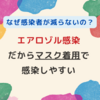 なぜ感染者が減らないの？

エアロゾル感染

だからマスク着用で

感染しやすい